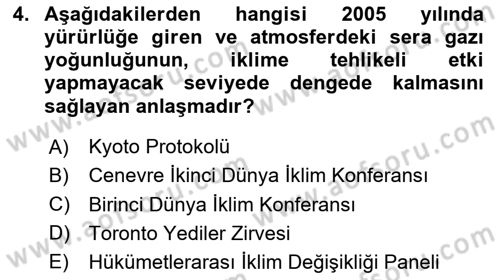 4. Aşağıdakilerden hangisi 2005 yılında yürürlüğe giren ve atmosferdeki sera gazı yoğunluğunun, iklime tehlikeli etki yapmayacak seviyede dengede kalmasını sağlayan anlaşmadır?

A) Kyoto Protokolü
B) Cenevre İkinci Dünya İklim Konferansı
C) Birinci Dünya İklim Konferansı
D) Toronto Yediler Zirvesi
E) Hükümetlerarası İklim Değişikliği Paneli

www.aofsoru.com